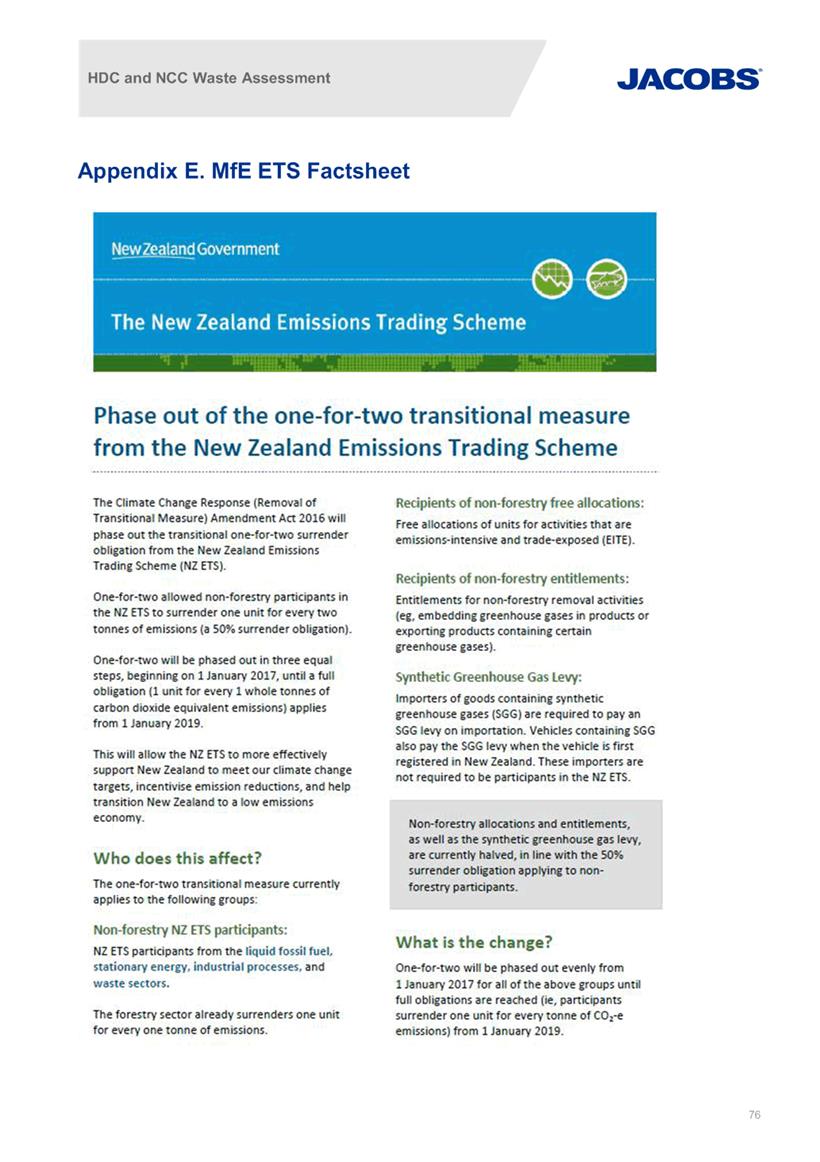 HDC and NCC Waste Assessment

JACOBS

Appendix E. MfE ETS Factsheet

New Zealand Government

The New Zealand Emissions Trading Scheme

Phase out of the one-for-two transitional measure from the New Zealand Emissions Trading Scheme

The Climate Change Response (Removal of Transitional Measure) Amendment Act 2016 will phase out the transitional one-for-two surrender obligation from the New Zealand Emissions Trading Scheme (NZ ETS).

One-for-two allowed non-forestry participants in the NZ ETS to surrender one unit for every two tonnes of emissions (a 50% surrender obligation).

One-for-two will be phased out in three equal steps, beginning on 1 January 2017, until a full obligation (1 unit for every 1 whole tonnes of carbon dioxide equivalent emissions) applies from 1 January 2019.

This will allow the NZ ETS to more effectively support New Zealand to meet our climate change targets, incentivise emission reductions, and help transition New Zealand to a low emissions economy.

Who does this affect?

The one-for-two transitional measure currently applies to the following groups:

Non-forestry NZ ETS participants:

NZ ETS participants from the liquid fossil fuel, stationary energy, industrial processes, and waste sectors.

The forestry sector already surrenders one unit for every one tonne of emissions.

Recipients of non-forestry free allocations:

Free allocations of units for activities that are emissions-intensive and trade-exposed (EITE).

Recipients of non-forestry entitlements:

Entitlements for non-forestry removal activities (eg, embedding greenhouse gases in products or exporting products containing certain greenhouse gases).

Synthetic Greenhouse Gas Levy:

Importers of goods containing synthetic greenhouse gases (SGG) are required to pay an SGG levy on importation. Vehicles containing SGG also pay the SGG levy when the vehicle is first registered in New Zealand. These importers are not required to be participants in the NZ ETS.

Non-forestry allocations and entitlements, as well as the synthetic greenhouse gas levy, are currently halved, in line with the 50% surrender obligation applying to non-forestry participants.

What is the change?

One-for-two will be phased out evenly from 1 January 2017 for all of the above groups until full obligations are reached (ie, participants surrender one unit for every tonne of $CO_2$-e emissions) from 1 January 2019.

76